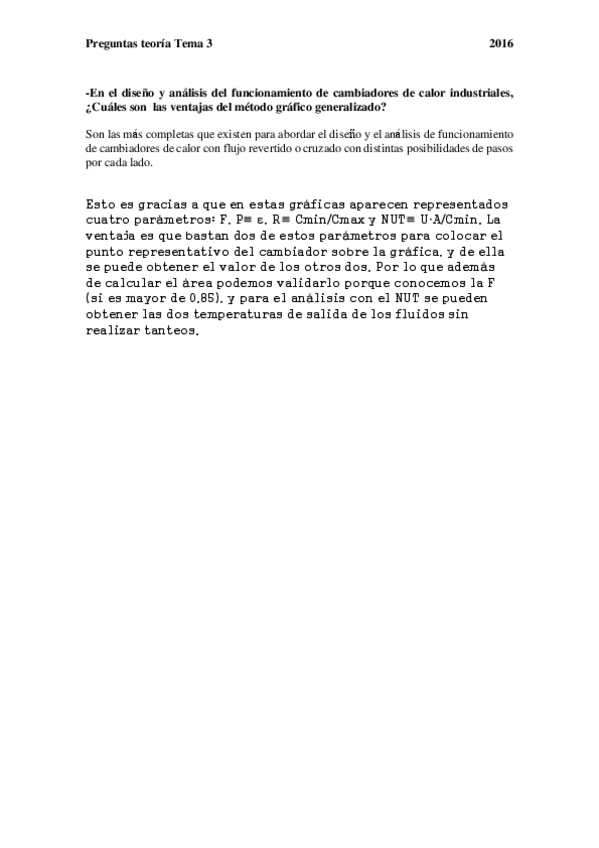 Preguntas teoría Tema 3 2016

-En el diseño y análisis del funcionamiento de cambiadores de calor industriales, ¿Cuáles son las ventajas del método gráfico generalizado?

Son las más completas que existen para abordar el diseño y el análisis de funcionamiento de cambiadores de calor con flujo revertido o cruzado con distintas posibilidades de pasos por cada lado.

Esto es gracias a que en estas gráficas aparecen representados cuatro parámetros: F, P= ε, R= Cmin/Cmax y NUT= U·A/Cmin. La ventaja es que bastan dos de estos parámetros para colocar el punto representativo del cambiador sobre la gráfica, y de ella se puede obtener el valor de los otros dos. Por lo que además de calcular el área podemos validarlo porque conocemos la F (si es mayor de 0,85), y para el análisis con el NUT se pueden obtener las dos temperaturas de salida de los fluidos sin realizar tanteos.